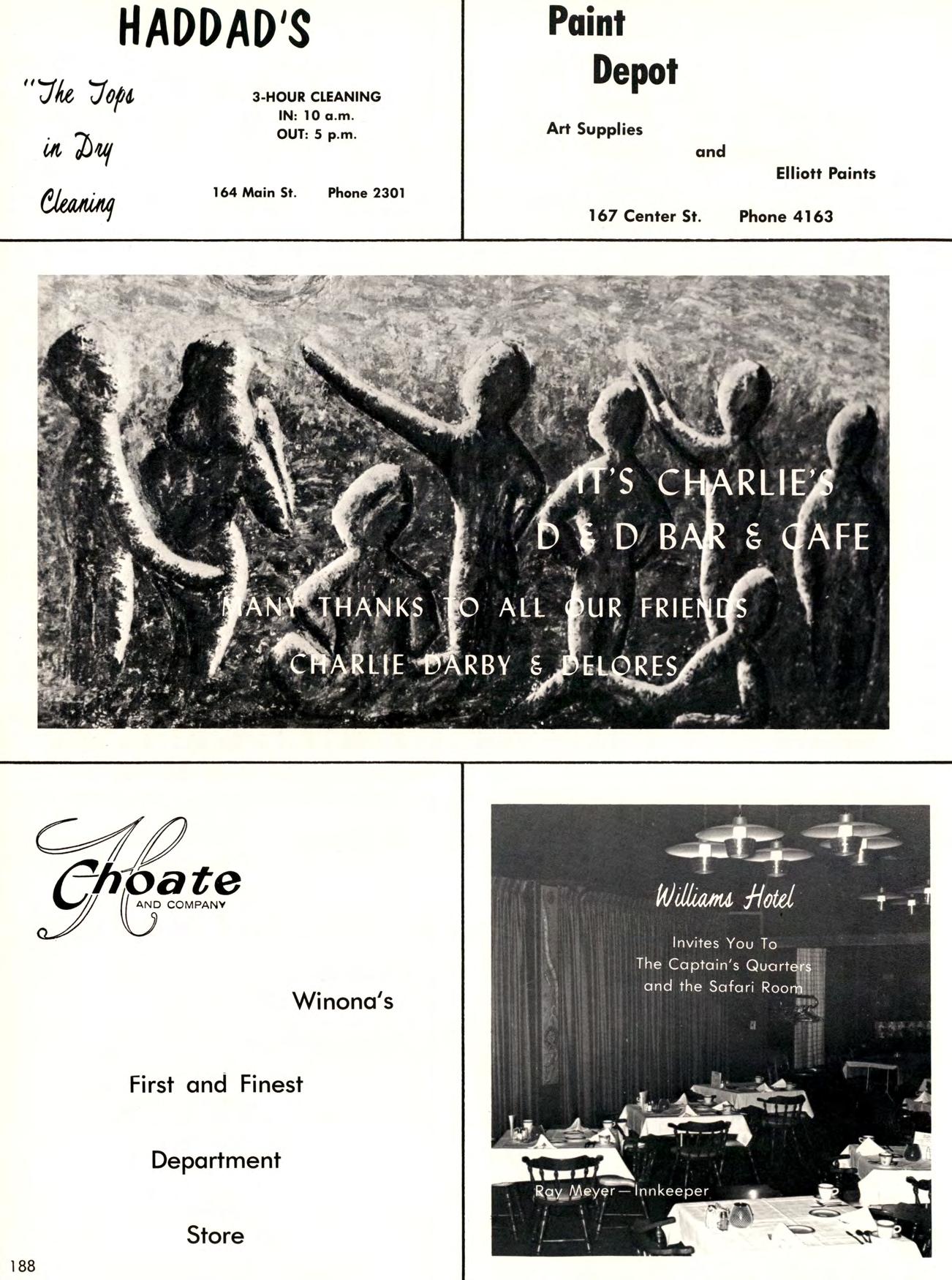 HADDAD'S

"The Tops in Dry Cleaning

3-HOUR CLEANING
IN: 10 a.m.
OUT: 5 p.m.

164 Main St. Phone 2301

Paint Depot

Art Supplies and Elliott Paints

167 Center St. Phone 4163

IT'S CHARLIE'S
D & D BAR & CAFE

MANY THANKS TO ALL OUR FRIENDS

CHARLIE DARBY & DELORES

H Choate AND COMPANY

Winona's

First and Finest

Department

Store

188

Williams Hotel

Invites You To
The Captain's Quarters
and the Safari Room

Ray Meyer—Innkeeper